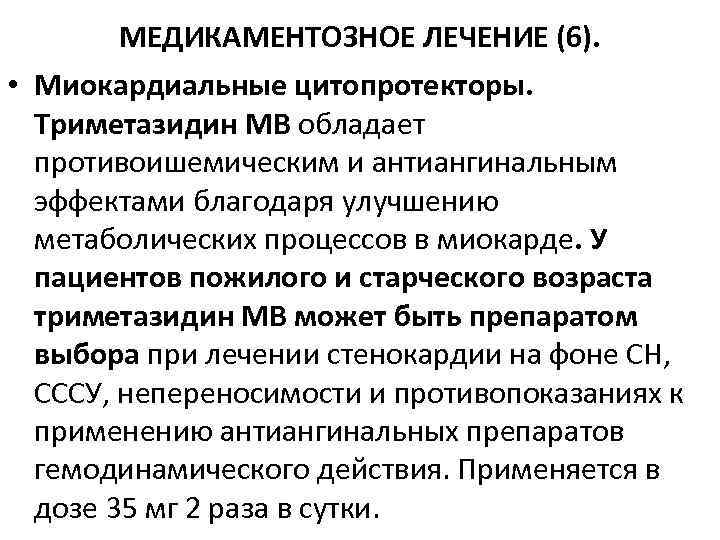 МЕДИКАМЕНТОЗНОЕ ЛЕЧЕНИЕ (6).

• Миокардиальные цитопротекторы. Триметазидин МВ обладает противоишемическим и антиангинальным эффектами благодаря улучшению метаболических процессов в миокарде. У пациентов пожилого и старческого возраста триметазидин МВ может быть препаратом выбора при лечении стенокардии на фоне СН, СССУ, непереносимости и противопоказаниях к применению антиангинальных препаратов гемодинамического действия. Применяется в дозе 35 мг 2 раза в сутки.